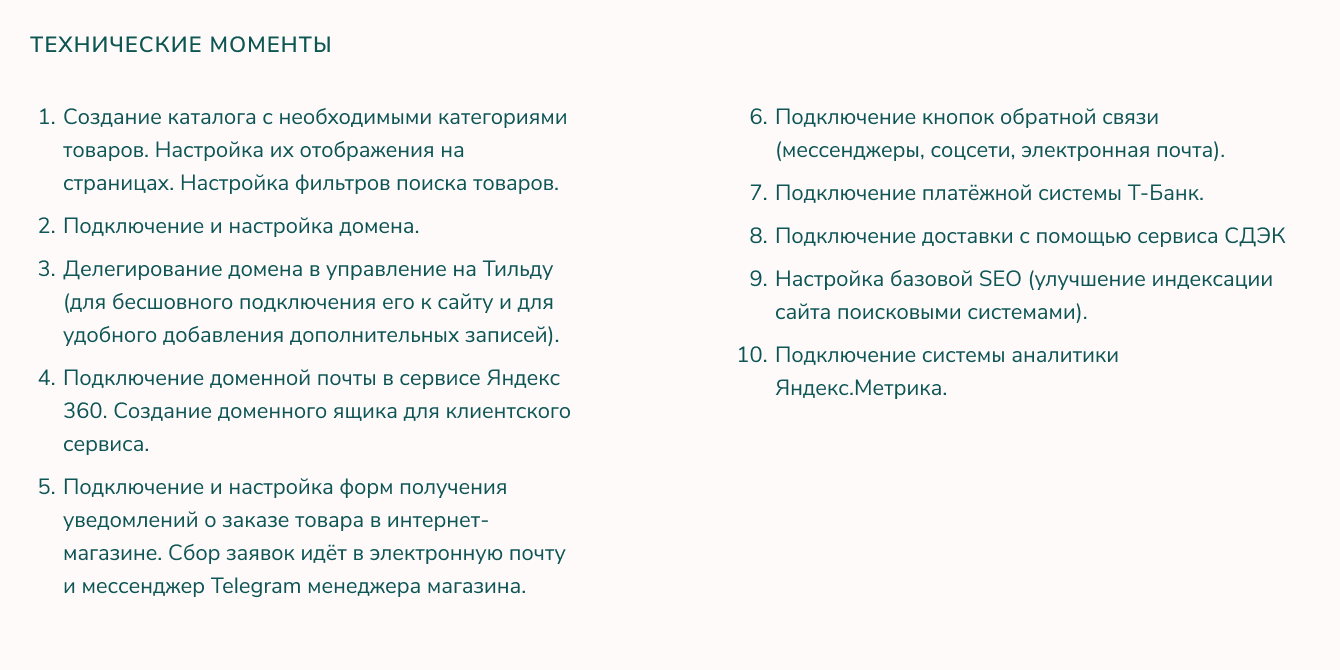 ТЕХНИЧЕСКИЕ МОМЕНТЫ

1. Создание каталога с необходимыми категориями товаров. Настройка их отображения на страницах. Настройка фильтров поиска товаров.
2. Подключение и настройка домена.
3. Делегирование домена в управление на Тильду (для бесшовного подключения его к сайту и для удобного добавления дополнительных записей).
4. Подключение доменной почты в сервисе Яндекс 360. Создание доменного ящика для клиентского сервиса.
5. Подключение и настройка форм получения уведомлений о заказе товара в интернет-магазине. Сбор заявок идёт в электронную почту и мессенджер Telegram менеджера магазина.

6. Подключение кнопок обратной связи (мессенджеры, соцсети, электронная почта).
7. Подключение платёжной системы Т-Банк.
8. Подключение доставки с помощью сервиса СДЭК
9. Настройка базовой SEO (улучшение индексации сайта поисковыми системами).
10. Подключение системы аналитики Яндекс.Метрика.